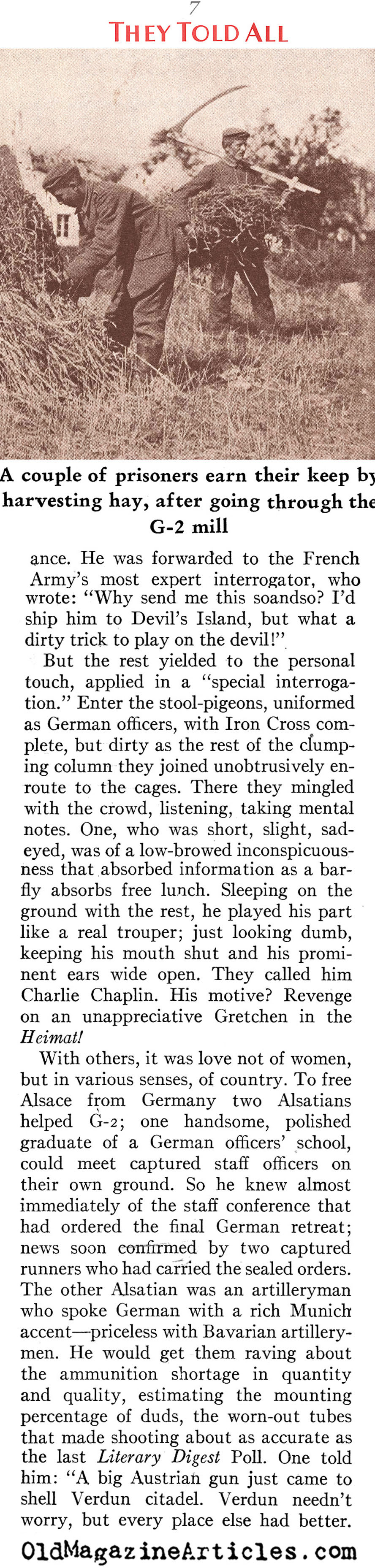 7

THEY TOLD ALL

A couple of prisoners earn their keep by harvesting hay, after going through the G-2 mill

ance. He was forwarded to the French Army's most expert interrogator, who wrote: "Why send me this soandso? I'd ship him to Devil's Island, but what a dirty trick to play on the devil!"

But the rest yielded to the personal touch, applied in a "special interrogation." Enter the stool-pigeons, uniformed as German officers, with Iron Cross complete, but dirty as the rest of the clumping column they joined unobtrusively enroute to the cages. There they mingled with the crowd, listening, taking mental notes. One, who was short, slight, sad-eyed, was of a low-browed inconspicuousness that absorbed information as a barfly absorbs free lunch. Sleeping on the ground with the rest, he played his part like a real trouper; just looking dumb, keeping his mouth shut and his prominent ears wide open. They called him Charlie Chaplin. His motive? Revenge on an unappreciative Gretchen in the Heimat!

With others, it was love not of women, but in various senses, of country. To free Alsace from Germany two Alsatians helped G-2; one handsome, polished graduate of a German officers' school, could meet captured staff officers on their own ground. So he knew almost immediately of the staff conference that had ordered the final German retreat; news soon confirmed by two captured runners who had carried the sealed orders. The other Alsatian was an artilleryman who spoke German with a rich Munich accent—priceless with Bavarian artillerymen. He would get them raving about the ammunition shortage in quantity and quality, estimating the mounting percentage of duds, the worn-out tubes that made shooting about as accurate as the last Literary Digest Poll. One told him: "A big Austrian gun just came to shell Verdun citadel. Verdun needn't worry, but every place else had better.

OldMagazineArticles.com